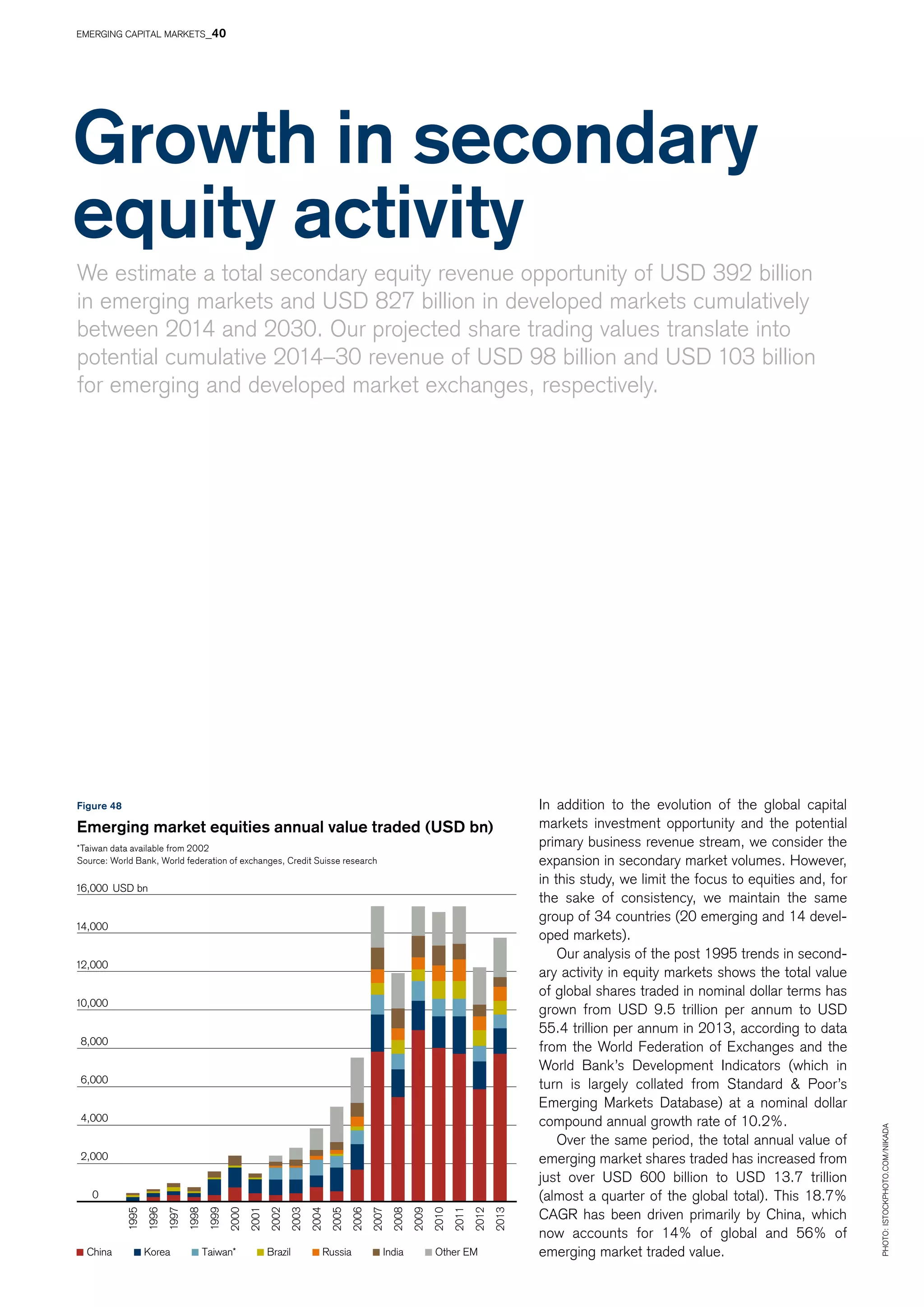 EMERGING CAPITAL MARKETS_40

Growth in secondary equity activity

We estimate a total secondary equity revenue opportunity of USD 392 billion in emerging markets and USD 827 billion in developed markets cumulatively between 2014 and 2030. Our projected share trading values translate into potential cumulative 2014–30 revenue of USD 98 billion and USD 103 billion for emerging and developed market exchanges, respectively.

Figure 48

Emerging market equities annual value traded (USD bn)

*Taiwan data available from 2002
Source: World Bank, World federation of exchanges, Credit Suisse research

16,000 USD bn
14,000
12,000
10,000
8,000
6,000
4,000
2,000
0

1995 1996 1997 1998 1999 2000 2001 2002 2003 2004 2005 2006 2007 2008 2009 2010 2011 2012 2013

China Korea Taiwan* Brazil Russia India Other EM

In addition to the evolution of the global capital markets investment opportunity and the potential primary business revenue stream, we consider the expansion in secondary market volumes. However, in this study, we limit the focus to equities and, for the sake of consistency, we maintain the same group of 34 countries (20 emerging and 14 developed markets).

Our analysis of the post 1995 trends in secondary activity in equity markets shows the total value of global shares traded in nominal dollar terms has grown from USD 9.5 trillion per annum to USD 55.4 trillion per annum in 2013, according to data from the World Federation of Exchanges and the World Bank's Development Indicators (which in turn is largely collated from Standard & Poor's Emerging Markets Database) at a nominal dollar compound annual growth rate of 10.2%.

Over the same period, the total annual value of emerging market shares traded has increased from just over USD 600 billion to USD 13.7 trillion (almost a quarter of the global total). This 18.7% CAGR has been driven primarily by China, which now accounts for 14% of global and 56% of emerging market traded value.

PHOTO: ISTOCKPHOTO.COM/NIKADA